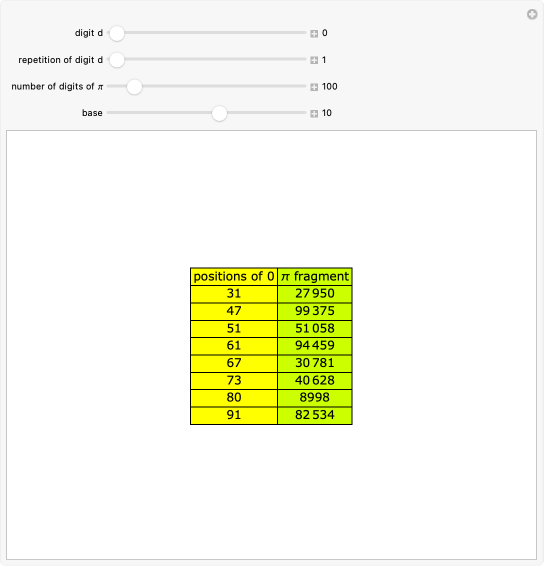 digit d 0

repetition of digit d 1

number of digits of $\pi$ 100

base 10

| positions of 0 | $\pi$ fragment |
|---|---|
| 31 | 27 950 |
| 47 | 99 375 |
| 51 | 51 058 |
| 61 | 94 459 |
| 67 | 30 781 |
| 73 | 40 628 |
| 80 | 8998 |
| 91 | 82 534 |